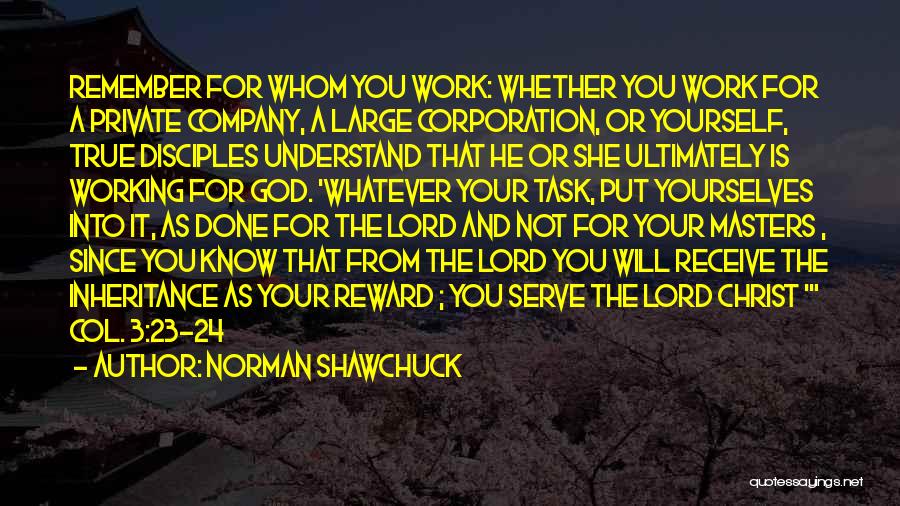 REMEMBER FOR WHOM YOU WORK: WHETHER YOU WORK FOR A PRIVATE COMPANY, A LARGE CORPORATION, OR YOURSELF, TRUE DISCIPLES UNDERSTAND THAT HE OR SHE ULTIMATELY IS WORKING FOR GOD. 'WHATEVER YOUR TASK, PUT YOURSELVES INTO IT, AS DONE FOR THE LORD AND NOT FOR YOUR MASTERS , SINCE YOU KNOW THAT FROM THE LORD YOU WILL RECEIVE THE INHERITANCE AS YOUR REWARD ; YOU SERVE THE LORD CHRIST "' COL. 3:23-24

- AUTHOR: NORMAN SHAWCHUCK

quotessayings.net